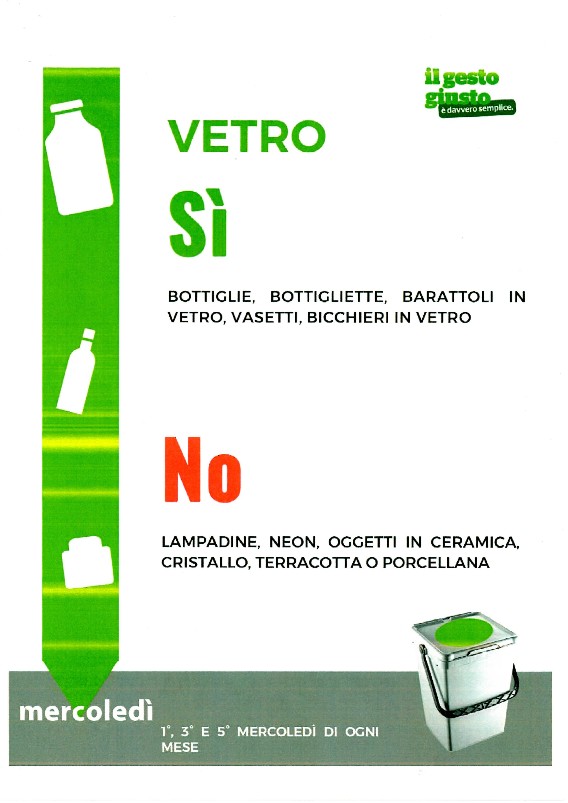 il gesto giusto
è davvero semplice.

VETRO

Sì

BOTTIGLIE, BOTTIGLIETTE, BARATTOLI IN VETRO, VASETTI, BICCHIERI IN VETRO

No

LAMPADINE, NEON, OGGETTI IN CERAMICA, CRISTALLO, TERRACOTTA O PORCELLANA

mercoledì

1°, 3° E 5° MERCOLEDÌ DI OGNI MESE